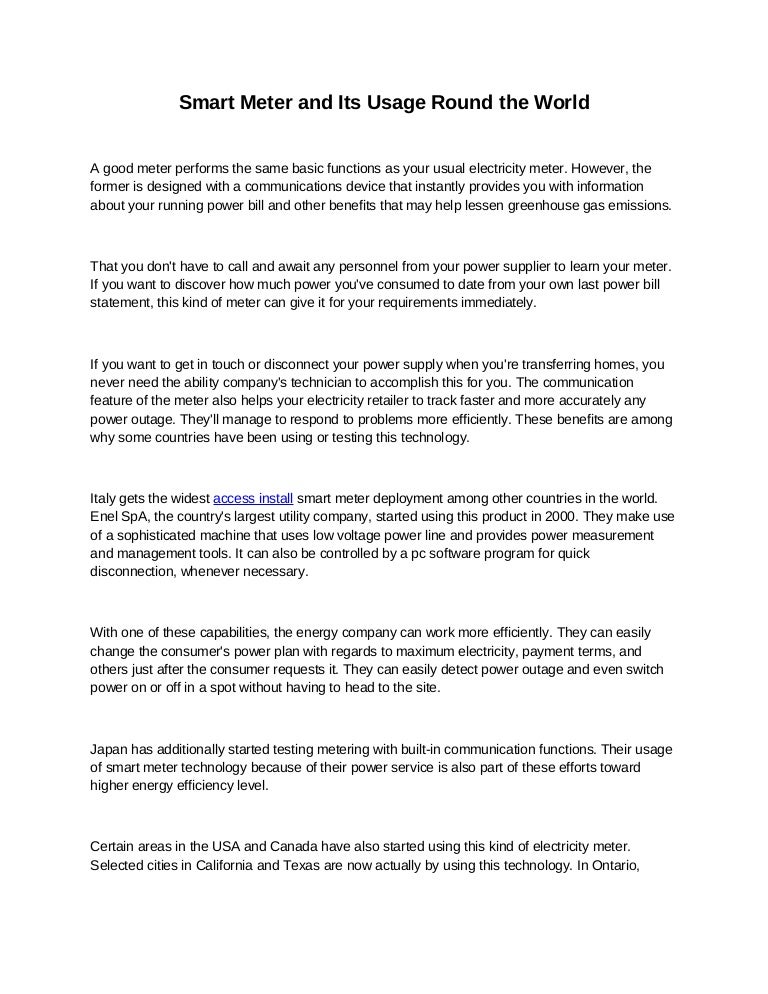 Smart Meter and Its Usage Round the World

A good meter performs the same basic functions as your usual electricity meter. However, the former is designed with a communications device that instantly provides you with information about your running power bill and other benefits that may help lessen greenhouse gas emissions.

That you don't have to call and await any personnel from your power supplier to learn your meter. If you want to discover how much power you've consumed to date from your own last power bill statement, this kind of meter can give it for your requirements immediately.

If you want to get in touch or disconnect your power supply when you're transferring homes, you never need the ability company's technician to accomplish this for you. The communication feature of the meter also helps your electricity retailer to track faster and more accurately any power outage. They'll manage to respond to problems more efficiently. These benefits are among why some countries have been using or testing this technology.

Italy gets the widest access install smart meter deployment among other countries in the world. Enel SpA, the country's largest utility company, started using this product in 2000. They make use of a sophisticated machine that uses low voltage power line and provides power measurement and management tools. It can also be controlled by a pc software program for quick disconnection, whenever necessary.

With one of these capabilities, the energy company can work more efficiently. They can easily change the consumer's power plan with regards to maximum electricity, payment terms, and others just after the consumer requests it. They can easily detect power outage and even switch power on or off in a spot without having to head to the site.

Japan has additionally started testing metering with built-in communication functions. Their usage of smart meter technology because of their power service is also part of these efforts toward higher energy efficiency level.

Certain areas in the USA and Canada have also started using this kind of electricity meter. Selected cities in California and Texas are now actually by using this technology. In Ontario,